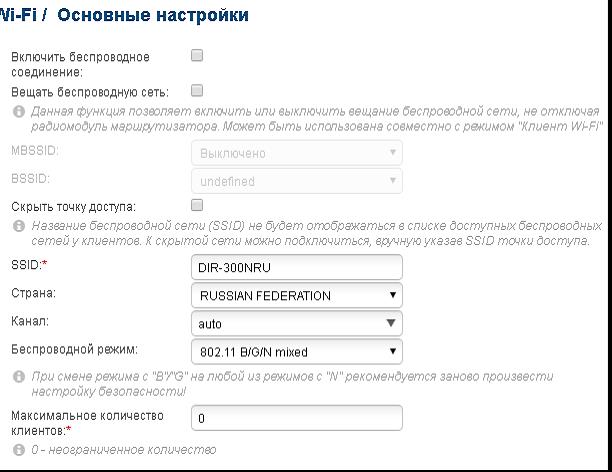 Wi-Fi / Основные настройки

Включить беспроводное соединение:

Вещать беспроводную сеть:

Данная функция позволяет включить или выключить вещание беспроводной сети, не отключая радиомодуль маршрутизатора. Может быть использована совместно с режимом "Клиент Wi-Fi"

MBSSID: Выключено

BSSID: undefined

Скрыть точку доступа:

Название беспроводной сети (SSID) не будет отображаться в списке доступных беспроводных сетей у клиентов. К скрытой сети можно подключиться, вручную указав SSID точки доступа.

SSID:* DIR-300NRU

Страна: RUSSIAN FEDERATION

Канал: auto

Беспроводной режим: 802.11 B/G/N mixed

При смене режима с "B"/"G" на любой из режимов с "N" рекомендуется заново произвести настройку безопасности!

Максимальное количество клиентов:* 0

0 - неограниченное количество